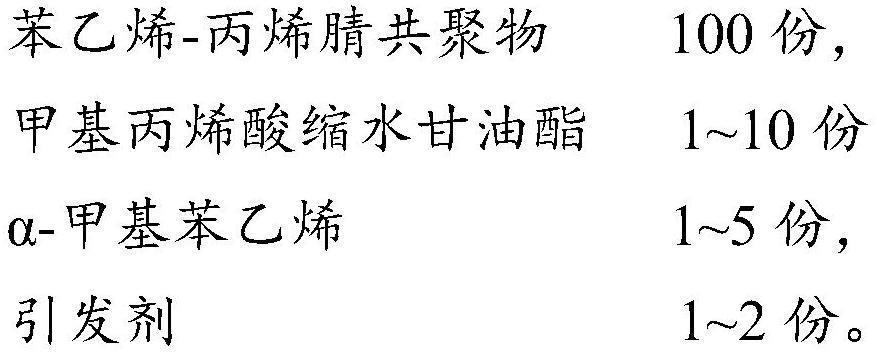 苯乙烯-丙烯腈共聚物　100 份，

甲基丙烯酸缩水甘油酯　1~10 份

α-甲基苯乙烯　1~5 份，

引发剂　1~2 份。